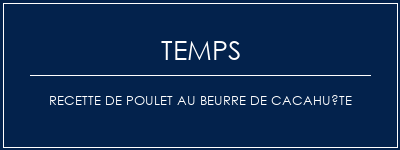 TEMPS

RECETTE DE POULET AU BEURRE DE CACAHU?TE